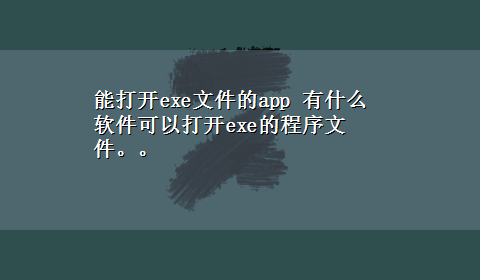 能打开exe文件的app 有什么软件可以打开exe的程序文件。。